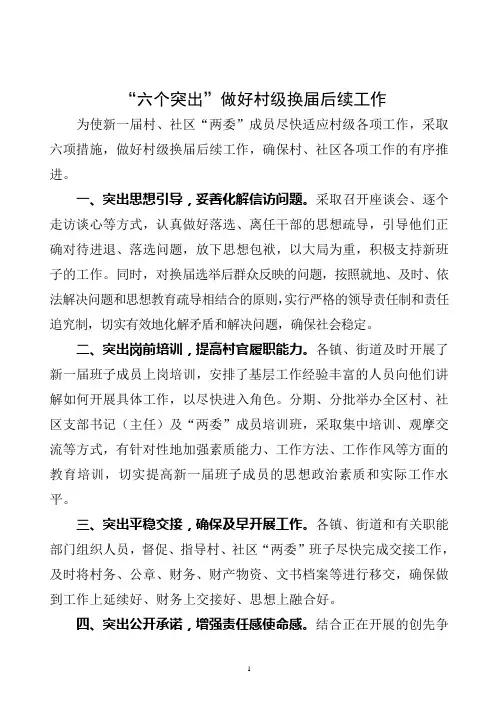 “六个突出”做好村级换届后续工作

为使新一届村、社区“两委”成员尽快适应村级各项工作，采取六项措施，做好村级换届后续工作，确保村、社区各项工作的有序推进。

一、突出思想引导，妥善化解信访问题。采取召开座谈会、逐个走访谈心等方式，认真做好落选、离任干部的思想疏导，引导他们正确对待进退、落选问题，放下思想包袱，以大局为重，积极支持新班子的工作。同时，对换届选举后群众反映的问题，按照就地、及时、依法解决问题和思想教育疏导相结合的原则，实行严格的领导责任制和责任追究制，切实有效地化解矛盾和解决问题，确保社会稳定。

二、突出岗前培训，提高村官履职能力。各镇、街道及时开展了新一届班子成员上岗培训，安排了基层工作经验丰富的人员向他们讲解如何开展具体工作，以尽快进入角色。分期、分批举办全区村、社区支部书记（主任）及“两委”成员培训班，采取集中培训、观摩交流等方式，有针对性地加强素质能力、工作方法、工作作风等方面的教育培训，切实提高新一届班子成员的思想政治素质和实际工作水平。

三、突出平稳交接，确保及早开展工作。各镇、街道和有关职能部门组织人员，督促、指导村、社区“两委”班子尽快完成交接工作，及时将村务、公章、财务、财产物资、文书档案等进行移交，确保做到工作上延续好、财务上交接好、思想上融合好。

四、突出公开承诺，增强责任感使命感。结合正在开展的创先争

1